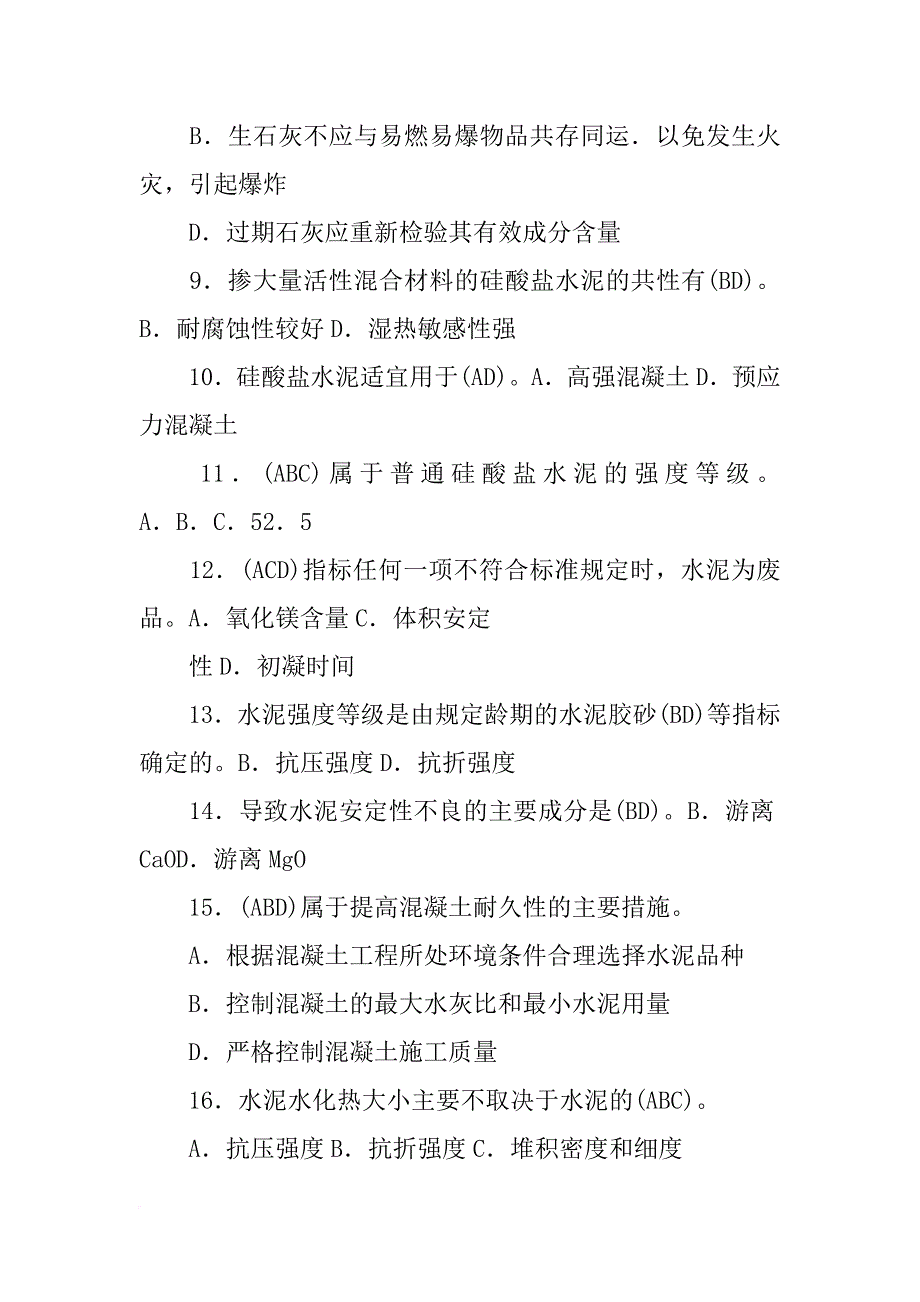 B．生石灰不应与易燃易爆物品共存同运．以免发生火灾，引起爆炸

D．过期石灰应重新检验其有效成分含量

9．掺大量活性混合材料的硅酸盐水泥的共性有(BD)。B．耐腐蚀性较好 D．湿热敏感性强

10．硅酸盐水泥适宜用于(AD)。A．高强混凝土 D．预应力混凝土

11．(ABC)属于普通硅酸盐水泥的强度等级。A．B．C．52．5

12．(ACD)指标任何一项不符合标准规定时，水泥为废品。A．氧化镁含量 C．体积安定

性 D．初凝时间

13．水泥强度等级是由规定龄期的水泥胶砂(BD)等指标确定的。B．抗压强度 D．抗折强度

14．导致水泥安定性不良的主要成分是(BD)。B．游离 CaOD．游离 MgO

15．(ABD)属于提高混凝土耐久性的主要措施。

A．根据混凝土工程所处环境条件合理选择水泥品种

B．控制混凝土的最大水灰比和最小水泥用量

D．严格控制混凝土施工质量

16．水泥水化热大小主要不取决于水泥的(ABC)。

A．抗压强度 B．抗折强度 C．堆积密度和细度